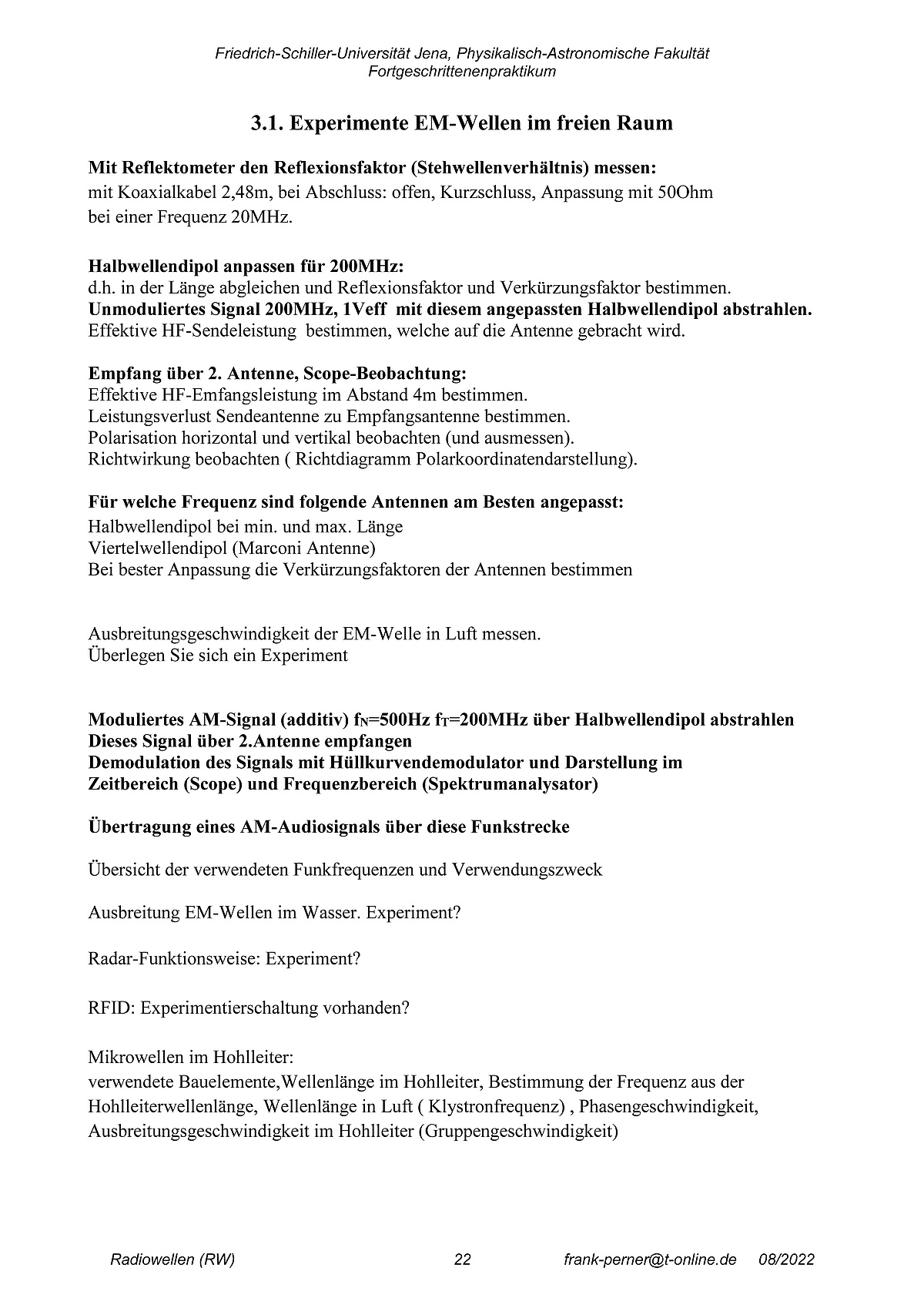 Friedrich-Schiller-Universität Jena, Physikalisch-Astronomische Fakultät
Fortgeschrittenenpraktikum

3.1. Experimente EM-Wellen im freien Raum

Mit Reflektometer den Reflexionsfaktor (Stehwellenverhältnis) messen:
mit Koaxialkabel 2,48m, bei Abschluss: offen, Kurzschluss, Anpassung mit 50Ohm bei einer Frequenz 20MHz.

Halbwellendipol anpassen für 200MHz:
d.h. in der Länge abgleichen und Reflexionsfaktor und Verkürzungsfaktor bestimmen.
Unmoduliertes Signal 200MHz, 1Veff mit diesem angepassten Halbwellendipol abstrahlen.
Effektive HF-Sendeleistung bestimmen, welche auf die Antenne gebracht wird.

Empfang über 2. Antenne, Scope-Beobachtung:
Effektive HF-Emfangsleistung im Abstand 4m bestimmen.
Leistungsverlust Sendeantenne zu Empfangsantenne bestimmen.
Polarisation horizontal und vertikal beobachten (und ausmessen).
Richtwirkung beobachten ( Richtdiagramm Polarkoordinatendarstellung).

Für welche Frequenz sind folgende Antennen am Besten angepasst:
Halbwellendipol bei min. und max. Länge
Viertelwellendipol (Marconi Antenne)
Bei bester Anpassung die Verkürzungsfaktoren der Antennen bestimmen

Ausbreitungsgeschwindigkeit der EM-Welle in Luft messen.
Überlegen Sie sich ein Experiment

Moduliertes AM-Signal (additiv) $f_N$=500Hz $f_T$=200MHz über Halbwellendipol abstrahlen
Dieses Signal über 2.Antenne empfangen
Demodulation des Signals mit Hüllkurvendemodulator und Darstellung im Zeitbereich (Scope) und Frequenzbereich (Spektrumanalysator)

Übertragung eines AM-Audiosignals über diese Funkstrecke

Übersicht der verwendeten Funkfrequenzen und Verwendungszweck

Ausbreitung EM-Wellen im Wasser. Experiment?

Radar-Funktionsweise: Experiment?

RFID: Experimentierschaltung vorhanden?

Mikrowellen im Hohlleiter:
verwendete Bauelemente,Wellenlänge im Hohlleiter, Bestimmung der Frequenz aus der Hohlleiterwellenlänge, Wellenlänge in Luft ( Klystronfrequenz) , Phasengeschwindigkeit, Ausbreitungsgeschwindigkeit im Hohlleiter (Gruppengeschwindigkeit)

Radiowellen (RW) 22 frank-perner@t-online.de 08/2022